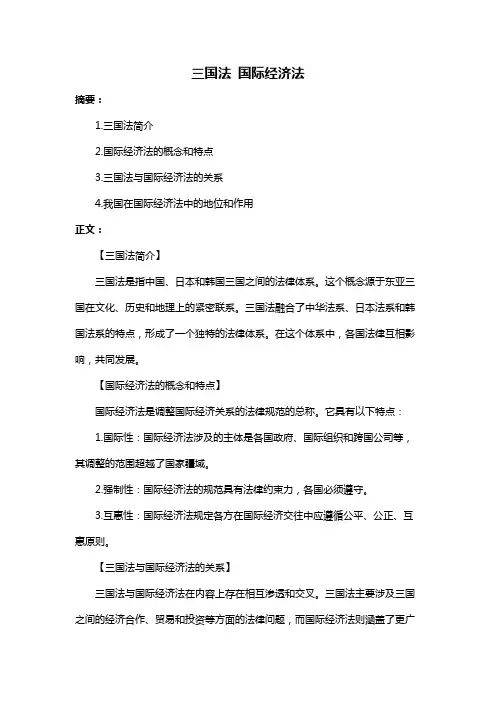 三国法 国际经济法

摘要：

1.三国法简介

2.国际经济法的概念和特点

3.三国法与国际经济法的关系

4.我国在国际经济法中的地位和作用

正文：

【三国法简介】

三国法是指中国、日本和韩国三国之间的法律体系。这个概念源于东亚三国在文化、历史和地理上的紧密联系。三国法融合了中华法系、日本法系和韩国法系的特点，形成了一个独特的法律体系。在这个体系中，各国法律互相影响，共同发展。

【国际经济法的概念和特点】

国际经济法是调整国际经济关系的法律规范的总称。它具有以下特点：

1.国际性：国际经济法涉及的主体是各国政府、国际组织和跨国公司等，其调整的范围超越了国家疆域。

2.强制性：国际经济法的规范具有法律约束力，各国必须遵守。

3.互惠性：国际经济法规定各方在国际经济交往中应遵循公平、公正、互惠原则。

【三国法与国际经济法的关系】

三国法与国际经济法在内容上存在相互渗透和交叉。三国法主要涉及三国之间的经济合作、贸易和投资等方面的法律问题，而国际经济法则涵盖了更广